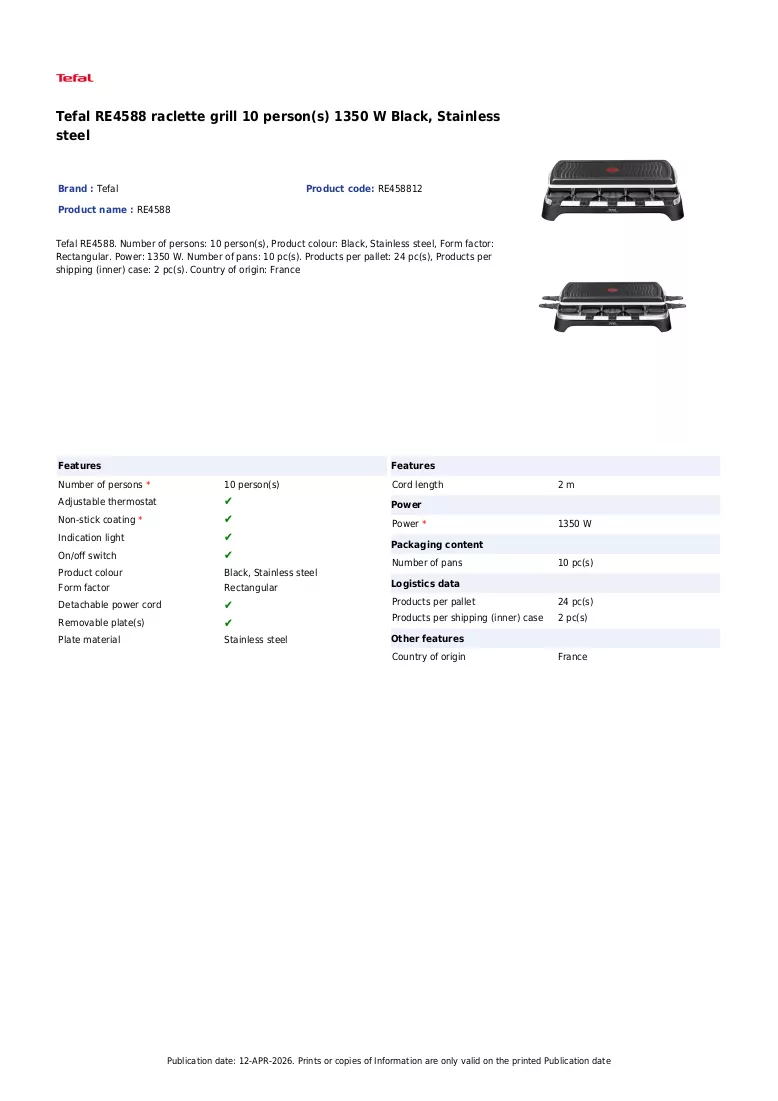 Tefal

Tefal RE4588 raclette grill 10 person(s) 1350 W Black, Stainless steel

Brand : Tefal
Product code: RE458812
Product name : RE4588

Tefal RE4588. Number of persons: 10 person(s), Product colour: Black, Stainless steel, Form factor: Rectangular. Power: 1350 W. Number of pans: 10 pc(s). Products per pallet: 24 pc(s), Products per shipping (inner) case: 2 pc(s). Country of origin: France

Features
Number of persons * 10 person(s)
Adjustable thermostat ✔
Non-stick coating * ✔
Indication light ✔
On/off switch ✔
Product colour Black, Stainless steel
Form factor Rectangular
Detachable power cord ✔
Removable plate(s) ✔
Plate material Stainless steel

Features
Cord length 2 m
Power
Power * 1350 W
Packaging content
Number of pans 10 pc(s)
Logistics data
Products per pallet 24 pc(s)
Products per shipping (inner) case 2 pc(s)
Other features
Country of origin France

Publication date: 12-APR-2026. Prints or copies of Information are only valid on the printed Publication date